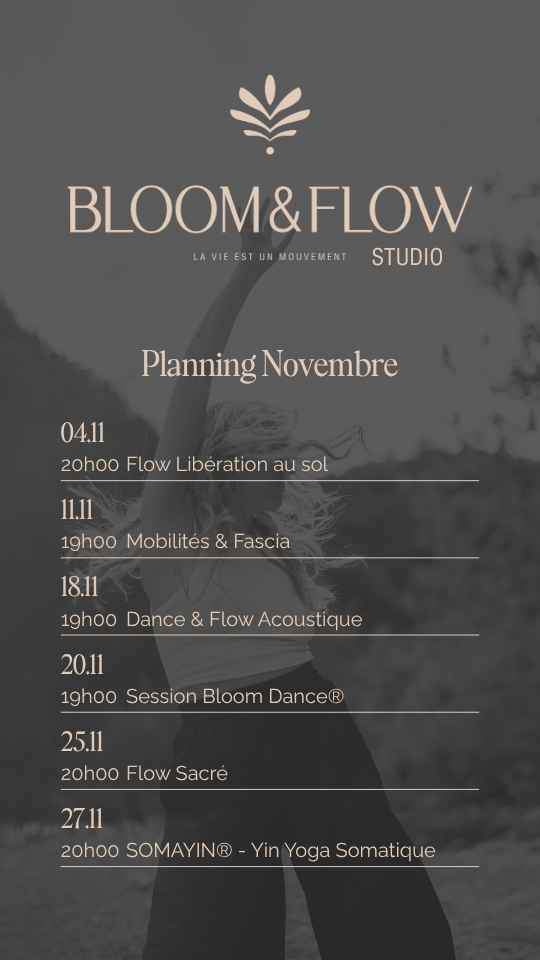 BLOOM&FLOW

LA VIE EST UN MOUVEMENT STUDIO

Planning Novembre

04.11
20h00 Flow Libération au sol

11.11
19h00 Mobilités & Fascia

18.11
19h00 Dance & Flow Acoustique

20.11
19h00 Session Bloom Dance®

25.11
20h00 Flow Sacré

27.11
20h00 SOMAYIN® - Yin Yoga Somatique